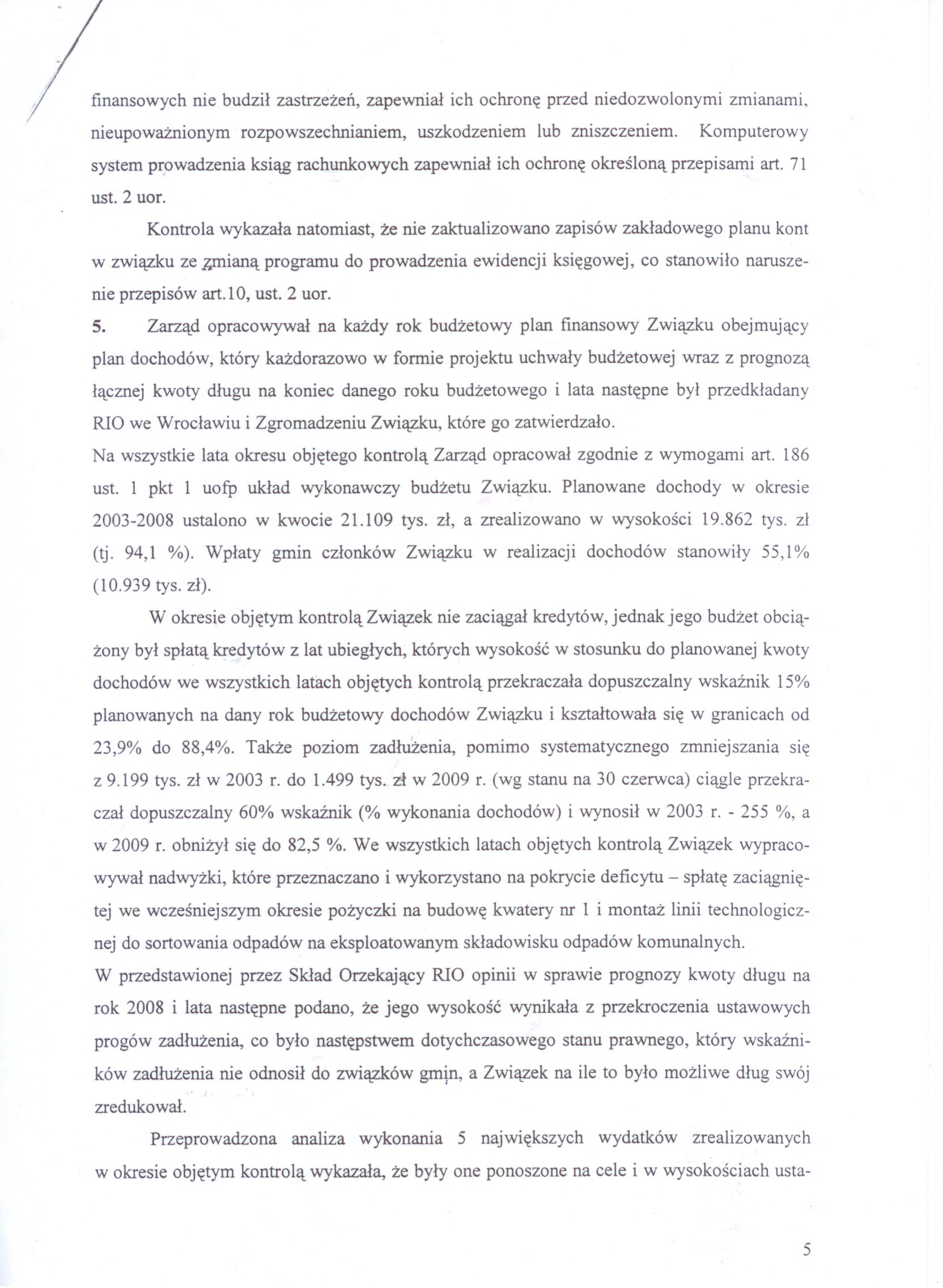 finansowych nie budził zastrzeżeń, zapewniał ich ochronę przed niedozwolonymi zmianami, nieupoważnionym rozpowszechnianiem, uszkodzeniem lub zniszczeniem. Komputerowy system prowadzenia ksiąg rachunkowych zapewniał ich ochronę określoną przepisami art. 71 ust. 2 uor.

Kontrola wykazała natomiast, że nie zaktualizowano zapisów zakładowego planu kont w związku ze zmianą programu do prowadzenia ewidencji księgowej, co stanowiło naruszenie przepisów art.10, ust. 2 uor.

5. Zarząd opracowywał na każdy rok budżetowy plan finansowy Związku obejmujący plan dochodów, który każdorazowo w formie projektu uchwały budżetowej wraz z prognozą łącznej kwoty długu na koniec danego roku budżetowego i lata następne był przedkładany RIO we Wrocławiu i Zgromadzeniu Związku, które go zatwierdzało.
Na wszystkie lata okresu objętego kontrolą Zarząd opracował zgodnie z wymogami art. 186 ust. 1 pkt 1 uofp układ wykonawczy budżetu Związku. Planowane dochody w okresie 2003-2008 ustalono w kwocie 21.109 tys. zł, a zrealizowano w wysokości 19.862 tys. zł (tj. 94,1 %). Wpłaty gmin członków Związku w realizacji dochodów stanowiły 55,1% (10.939 tys. zł).

W okresie objętym kontrolą Związek nie zaciągał kredytów, jednak jego budżet obciążony był spłatą kredytów z lat ubiegłych, których wysokość w stosunku do planowanej kwoty dochodów we wszystkich latach objętych kontrolą przekraczała dopuszczalny wskaźnik 15% planowanych na dany rok budżetowy dochodów Związku i kształtowała się w granicach od 23,9% do 88,4%. Także poziom zadłużenia, pomimo systematycznego zmniejszania się z 9.199 tys. zł w 2003 r. do 1.499 tys. zł w 2009 r. (wg stanu na 30 czerwca) ciągle przekraczał dopuszczalny 60% wskaźnik (% wykonania dochodów) i wynosił w 2003 r. - 255 %, a w 2009 r. obniżył się do 82,5 %. We wszystkich latach objętych kontrolą Związek wypracowywał nadwyżki, które przeznaczano i wykorzystano na pokrycie deficytu – spłatę zaciągniętej we wcześniejszym okresie pożyczki na budowę kwatery nr 1 i montaż linii technologicznej do sortowania odpadów na eksploatowanym składowisku odpadów komunalnych.
W przedstawionej przez Skład Orzekający RIO opinii w sprawie prognozy kwoty długu na rok 2008 i lata następne podano, że jego wysokość wynikała z przekroczenia ustawowych progów zadłużenia, co było następstwem dotychczasowego stanu prawnego, który wskaźników zadłużenia nie odnosił do związków gmin, a Związek na ile to było możliwe dług swój zredukował.

Przeprowadzona analiza wykonania 5 największych wydatków zrealizowanych w okresie objętym kontrolą wykazała, że były one ponoszone na cele i w wysokościach usta-

5